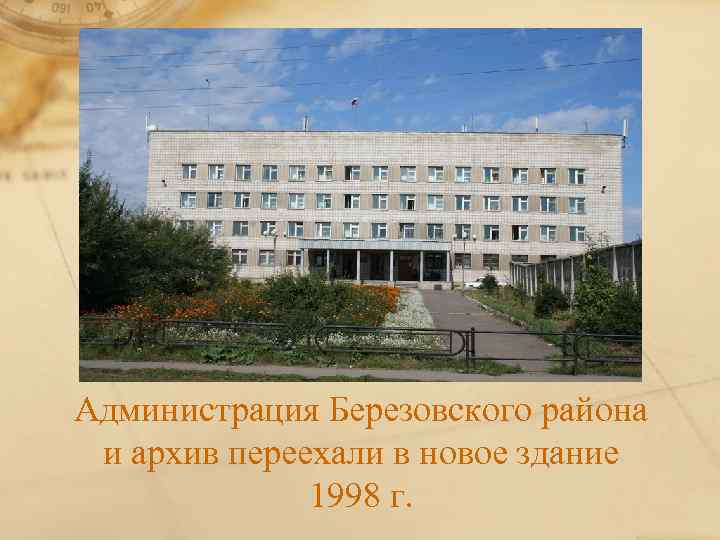 Администрация Березовского района и архив переехали в новое здание 1998 г.